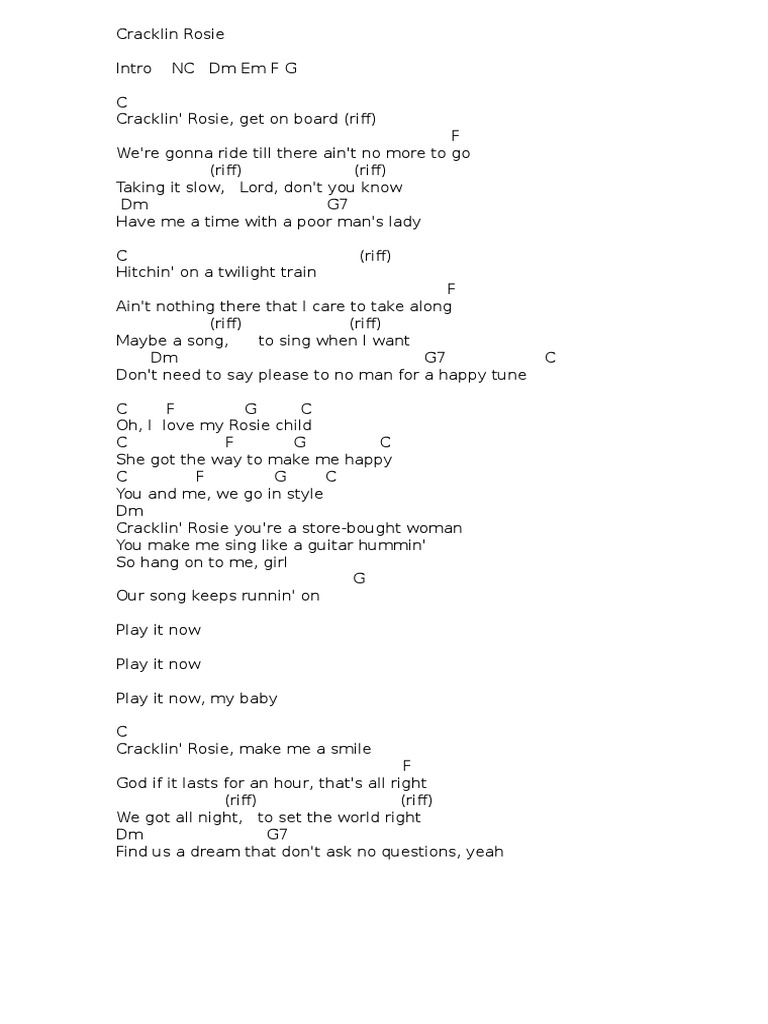 Cracklin Rosie

Intro NC Dm Em F G

C
Cracklin' Rosie, get on board (riff)
F
We're gonna ride till there ain't no more to go
(riff) (riff)
Taking it slow, Lord, don't you know
Dm G7
Have me a time with a poor man's lady

C (riff)
Hitchin' on a twilight train
F
Ain't nothing there that I care to take along
(riff) (riff)
Maybe a song, to sing when I want
Dm G7 C
Don't need to say please to no man for a happy tune

C F G C
Oh, I love my Rosie child
C F G C
She got the way to make me happy
C F G C
You and me, we go in style
Dm
Cracklin' Rosie you're a store-bought woman
You make me sing like a guitar hummin'
So hang on to me, girl
G
Our song keeps runnin' on

Play it now

Play it now

Play it now, my baby

C
Cracklin' Rosie, make me a smile
F
God if it lasts for an hour, that's all right
(riff) (riff)
We got all night, to set the world right
Dm G7
Find us a dream that don't ask no questions, yeah